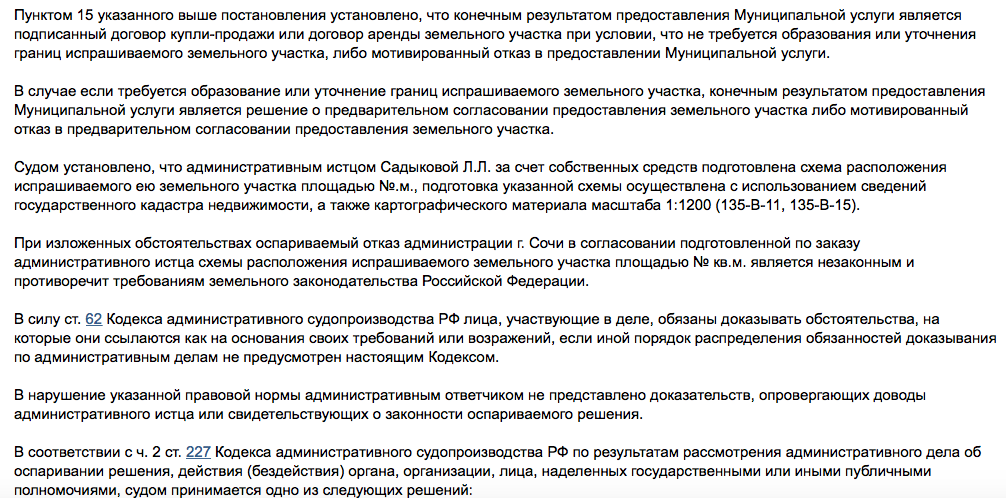 Пунктом 15 указанного выше постановления установлено, что конечным результатом предоставления Муниципальной услуги является подписанный договор купли-продажи или договор аренды земельного участка при условии, что не требуется образования или уточнения границ испрашиваемого земельного участка, либо мотивированный отказ в предоставлении Муниципальной услуги.

В случае если требуется образование или уточнение границ испрашиваемого земельного участка, конечным результатом предоставления Муниципальной услуги является решение о предварительном согласовании предоставления земельного участка либо мотивированный отказ в предварительном согласовании предоставления земельного участка.

Судом установлено, что административным истцом Садыковой Л.Л. за счет собственных средств подготовлена схема расположения испрашиваемого ею земельного участка площадью №.м., подготовка указанной схемы осуществлена с использованием сведений государственного кадастра недвижимости, а также картографического материала масштаба 1:1200 (135-В-11, 135-В-15).

При изложенных обстоятельствах оспариваемый отказ администрации г. Сочи в согласовании подготовленной по заказу административного истца схемы расположения испрашиваемого земельного участка площадью № кв.м. является незаконным и противоречит требованиям земельного законодательства Российской Федерации.

В силу ст. 62 Кодекса административного судопроизводства РФ лица, участвующие в деле, обязаны доказывать обстоятельства, на которые они ссылаются как на основания своих требований или возражений, если иной порядок распределения обязанностей доказывания по административным делам не предусмотрен настоящим Кодексом.

В нарушение указанной правовой нормы административным ответчиком не представлено доказательств, опровергающих доводы административного истца или свидетельствующих о законности оспариваемого решения.

В соответствии с ч. 2 ст. 227 Кодекса административного судопроизводства РФ по результатам рассмотрения административного дела об оспаривании решения, действия (бездействия) органа, организации, лица, наделенных государственными или иными публичными полномочиями, судом принимается одно из следующих решений: